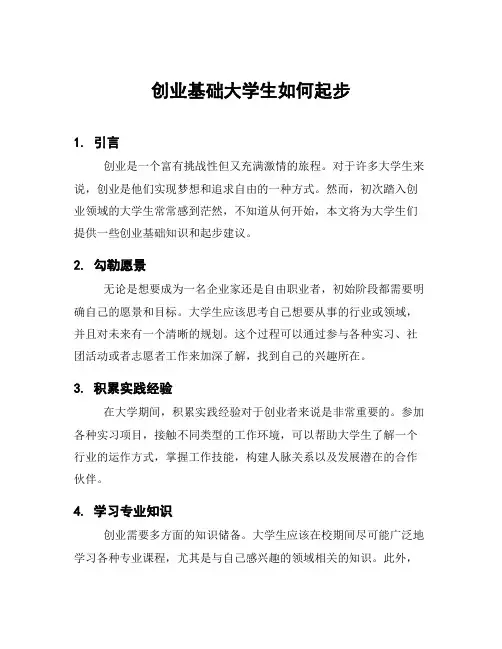 创业基础大学生如何起步

1. 引言

创业是一个富有挑战性但又充满激情的旅程。对于许多大学生来说，创业是他们实现梦想和追求自由的一种方式。然而，初次踏入创业领域的大学生常常感到茫然，不知道从何开始，本文将为大学生们提供一些创业基础知识和起步建议。

2. 勾勒愿景

无论是想要成为一名企业家还是自由职业者，初始阶段都需要明确自己的愿景和目标。大学生应该思考自己想要从事的行业或领域，并且对未来有一个清晰的规划。这个过程可以通过参与各种实习、社团活动或者志愿者工作来加深了解，找到自己的兴趣所在。

3. 积累实践经验

在大学期间，积累实践经验对于创业者来说是非常重要的。参加各种实习项目，接触不同类型的工作环境，可以帮助大学生了解一个行业的运作方式，掌握工作技能，构建人脉关系以及发展潜在的合作伙伴。

4. 学习专业知识

创业需要多方面的知识储备。大学生应该在校期间尽可能广泛地学习各种专业课程，尤其是与自己感兴趣的领域相关的知识。此外，